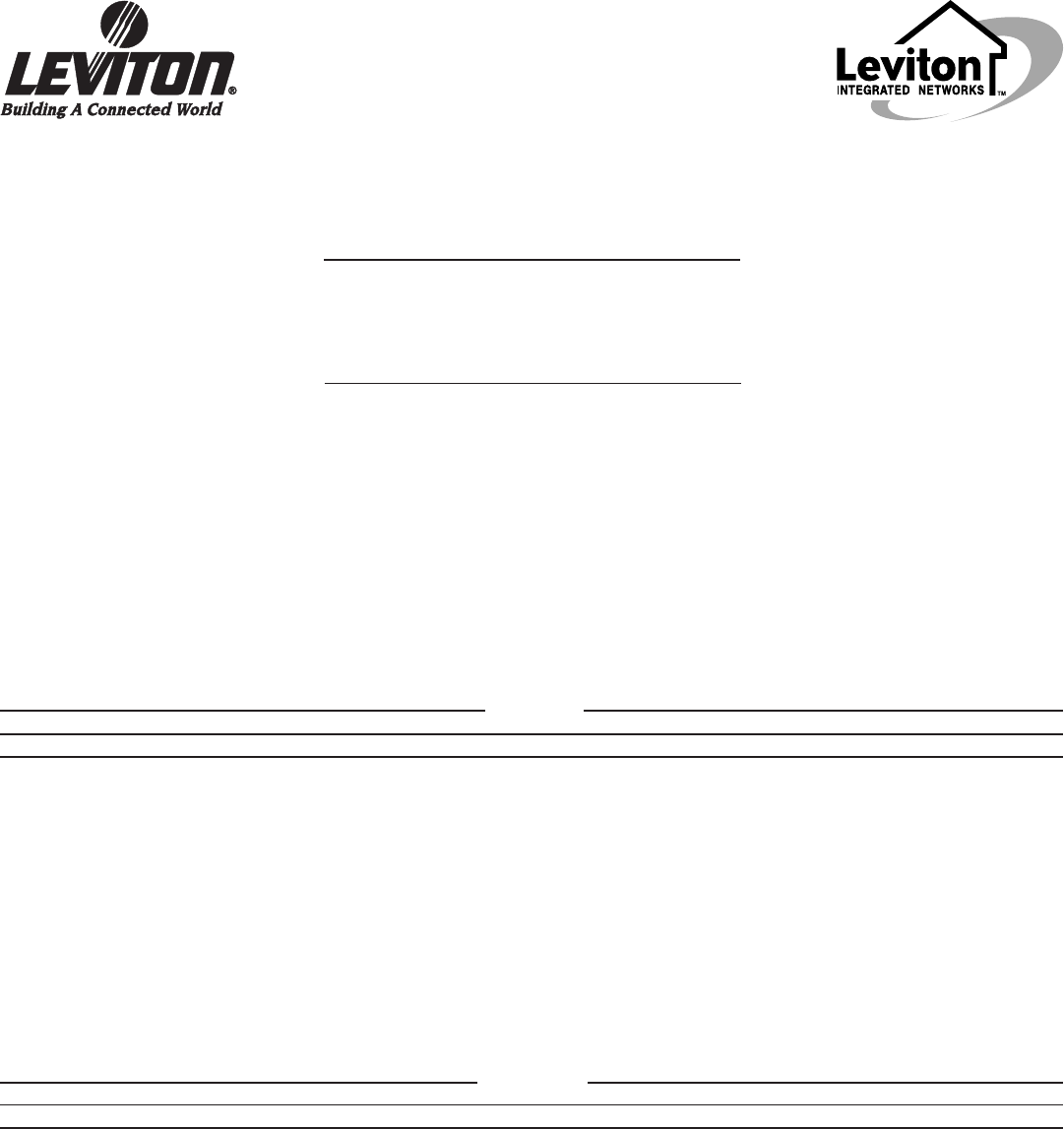 LEVITON®
Building A Connected World

Leviton
INTEGRATED NETWORKS™